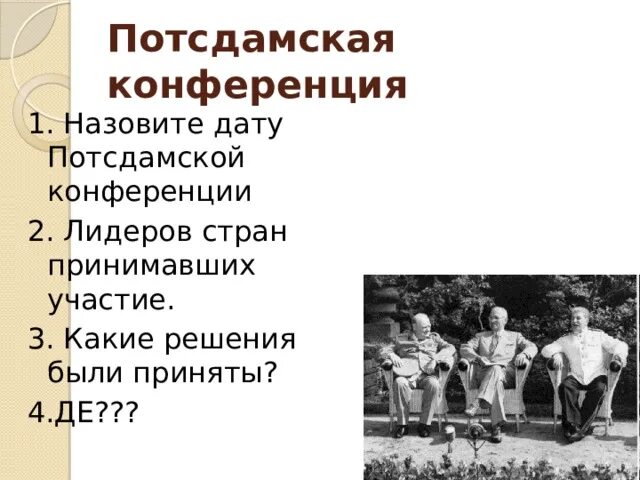 Потсдамская конференция

1. Назовите дату Потсдамской конференции

2. Лидеров стран принимавших участие.

3. Какие решения были приняты?

4.ДЕ???